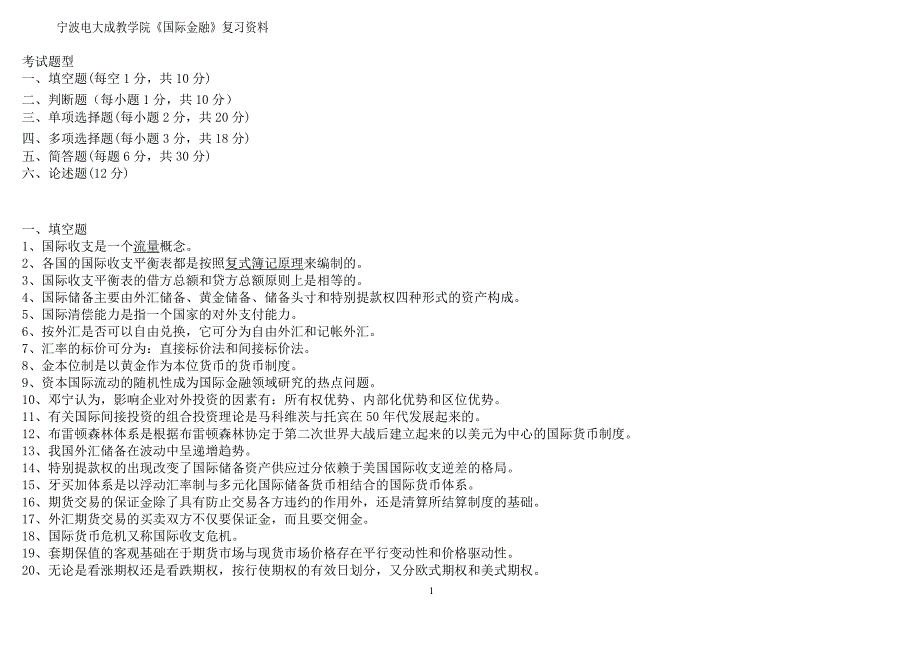 宁波电大成教学院《国际金融》复习资料

考试题型
一、填空题(每空 1 分，共 10 分)
二、判断题（每小题 1 分，共 10 分）
三、单项选择题(每小题 2 分，共 20 分)
四、多项选择题(每小题 3 分，共 18 分)
五、简答题(每题 6 分，共 30 分)
六、论述题(12 分)

一、填空题
1、国际收支是一个流量概念。
2、各国的国际收支平衡表都是按照复式簿记原理来编制的。
3、国际收支平衡表的借方总额和贷方总额原则上是相等的。
4、国际储备主要由外汇储备、黄金储备、储备头寸和特别提款权四种形式的资产构成。
5、国际清偿能力是指一个国家的对外支付能力。
6、按外汇是否可以自由兑换，它可分为自由外汇和记帐外汇。
7、汇率的标价可分为：直接标价法和间接标价法。
8、金本位制是以黄金作为本位货币的货币制度。
9、资本国际流动的随机性成为国际金融领域研究的热点问题。
10、邓宁认为，影响企业对外投资的因素有：所有权优势、内部化优势和区位优势。
11、有关国际间接投资的组合投资理论是马科维茨与托宾在 50 年代发展起来的。
12、布雷顿森林体系是根据布雷顿森林协定于第二次世界大战后建立起来的以美元为中心的国际货币制度。
13、我国外汇储备在波动中呈递增趋势。
14、特别提款权的出现改变了国际储备资产供应过分依赖于美国国际收支逆差的格局。
15、牙买加体系是以浮动汇率制与多元化国际储备货币相结合的国际货币体系。
16、期货交易的保证金除了具有防止交易各方违约的作用外，还是清算所结算制度的基础。
17、外汇期货交易的买卖双方不仅要保证金，而且要交佣金。
18、国际货币危机又称国际收支危机。
19、套期保值的客观基础在于期货市场与现货市场价格存在平行变动性和价格驱动性。
20、无论是看涨期权还是看跌期权，按行使期权的有效日划分，又分欧式期权和美式期权。
1